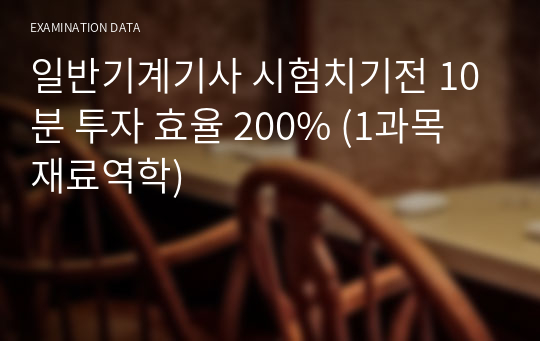 EXAMINATION DATA

일반기계기사 시험치기전 10분 투자 효율 200% (1과목 재료역학)